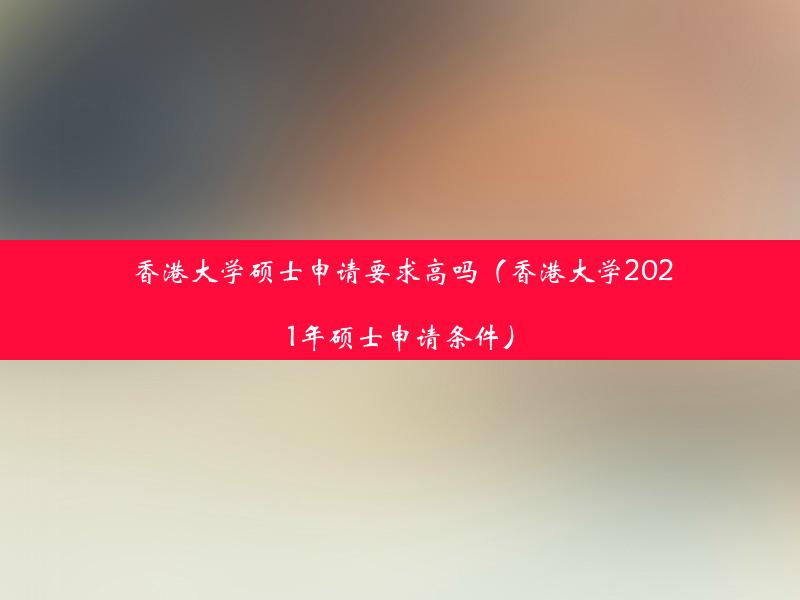 香港大学硕士申请要求高吗（香港大学2021年硕士申请条件）